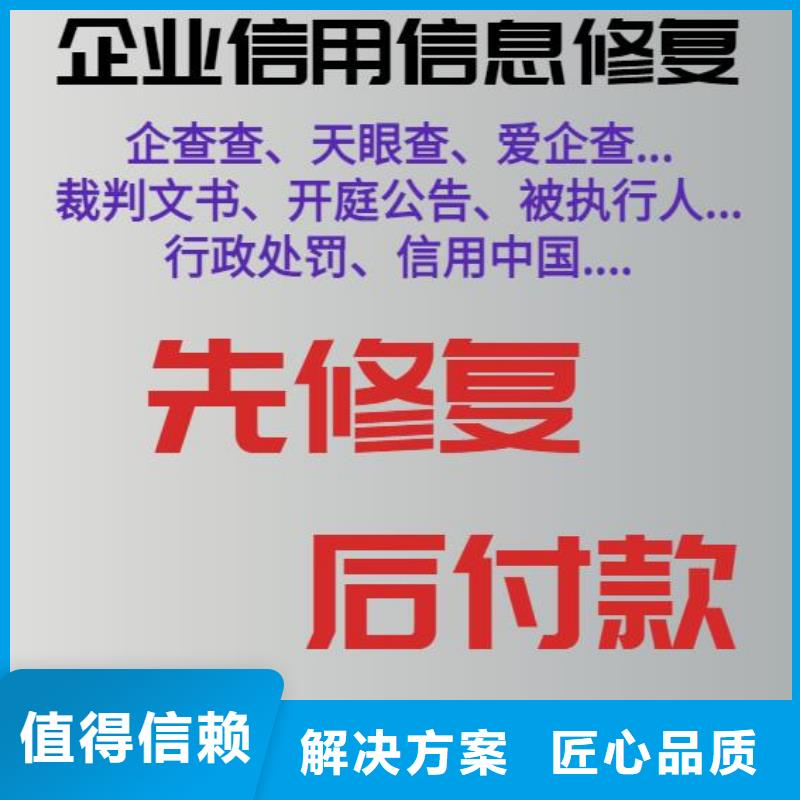 企业信用信息修复

企查查、天眼查、爱企查...
裁判文书、开庭公告、被执行人...
行政处罚、信用中国....

先修复

后付款

值得信赖

解决方案　匠心品质